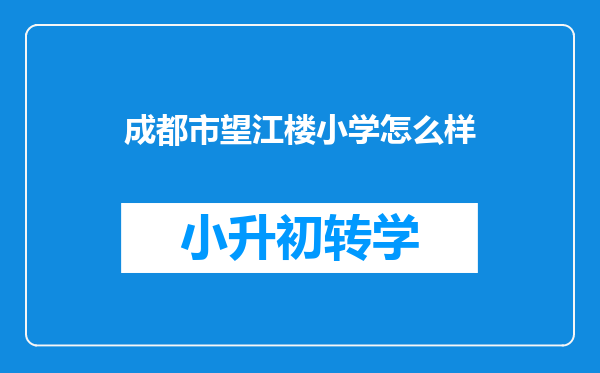 成都市望江楼小学怎么样

小升初转学